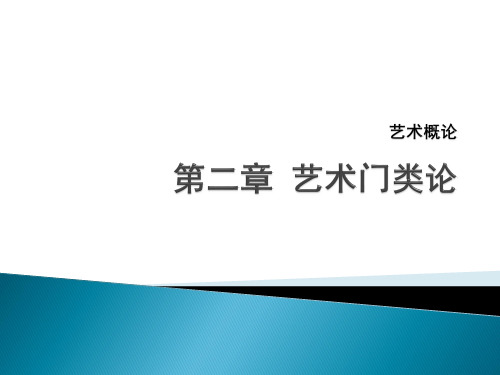 艺术概论

第二章 艺术门类论